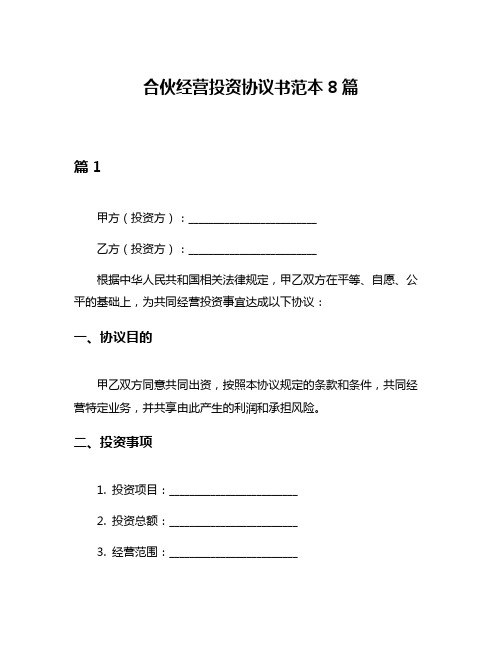 合伙经营投资协议书范本 8 篇

篇 1

甲方（投资方）：________________________

乙方（投资方）：________________________

根据中华人民共和国相关法律规定，甲乙双方在平等、自愿、公平的基础上，为共同经营投资事宜达成以下协议：

一、协议目的

甲乙双方同意共同出资，按照本协议规定的条款和条件，共同经营特定业务，并共享由此产生的利润和承担风险。

二、投资事项

1. 投资项目：________________________

2. 投资总额：________________________

3. 经营范围：________________________